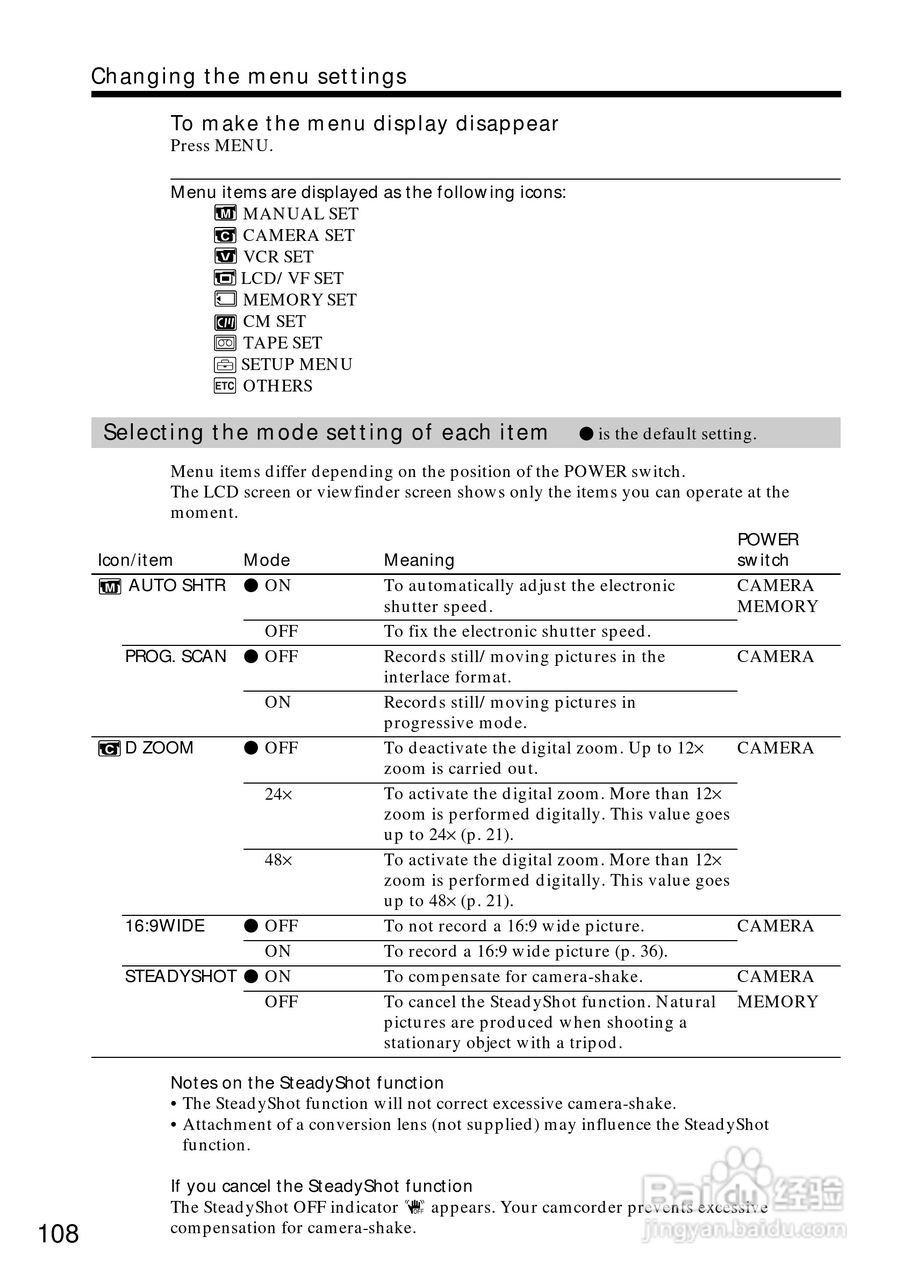 Changing the menu settings

To make the menu display disappear
Press MENU.

Menu items are displayed as the following icons:
MANUAL SET
CAMERA SET
VCR SET
LCD/ VF SET
MEMORY SET
CM SET
TAPE SET
SETUP MENU
ETC OTHERS

Selecting the mode setting of each item ● is the default setting.

Menu items differ depending on the position of the POWER switch.
The LCD screen or viewfinder screen shows only the items you can operate at the moment.

| Icon/item | Mode | Meaning | POWER switch |
|---|---|---|---|
| AUTO SHTR | ● ON | To automatically adjust the electronic shutter speed. | CAMERA MEMORY |
| | OFF | To fix the electronic shutter speed. | |
| PROG. SCAN | ● OFF | Records still/ moving pictures in the interlace format. | CAMERA |
| | ON | Records still/ moving pictures in progressive mode. | |
| D ZOOM | ● OFF | To deactivate the digital zoom. Up to 12× zoom is carried out. | CAMERA |
| | 24× | To activate the digital zoom. More than 12× zoom is performed digitally. This value goes up to 24× (p. 21). | |
| | 48× | To activate the digital zoom. More than 12× zoom is performed digitally. This value goes up to 48× (p. 21). | |
| 16:9WIDE | ● OFF | To not record a 16:9 wide picture. | CAMERA |
| | ON | To record a 16:9 wide picture (p. 36). | |
| STEADYSHOT | ● ON | To compensate for camera-shake. | CAMERA MEMORY |
| | OFF | To cancel the SteadyShot function. Natural pictures are produced when shooting a stationary object with a tripod. | |

Notes on the SteadyShot function
• The SteadyShot function will not correct excessive camera-shake.
• Attachment of a conversion lens (not supplied) may influence the SteadyShot function.

If you cancel the SteadyShot function
The SteadyShot OFF indicator appears. Your camcorder prevents excessive compensation for camera-shake.

108

Baidu经验
jingyan.baidu.com